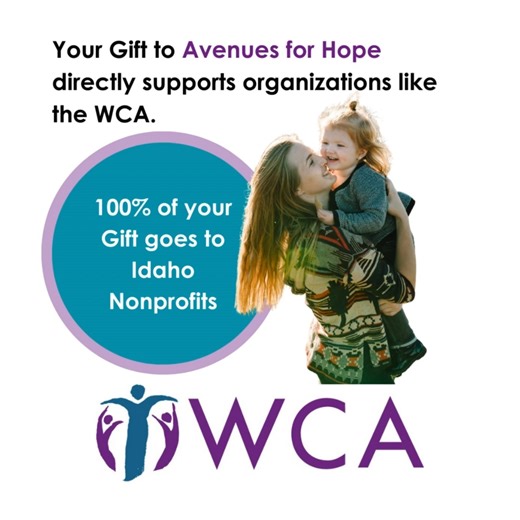 Your Gift to Avenues for Hope directly supports organizations like the WCA.

100% of your Gift goes to Idaho Nonprofits

WCA